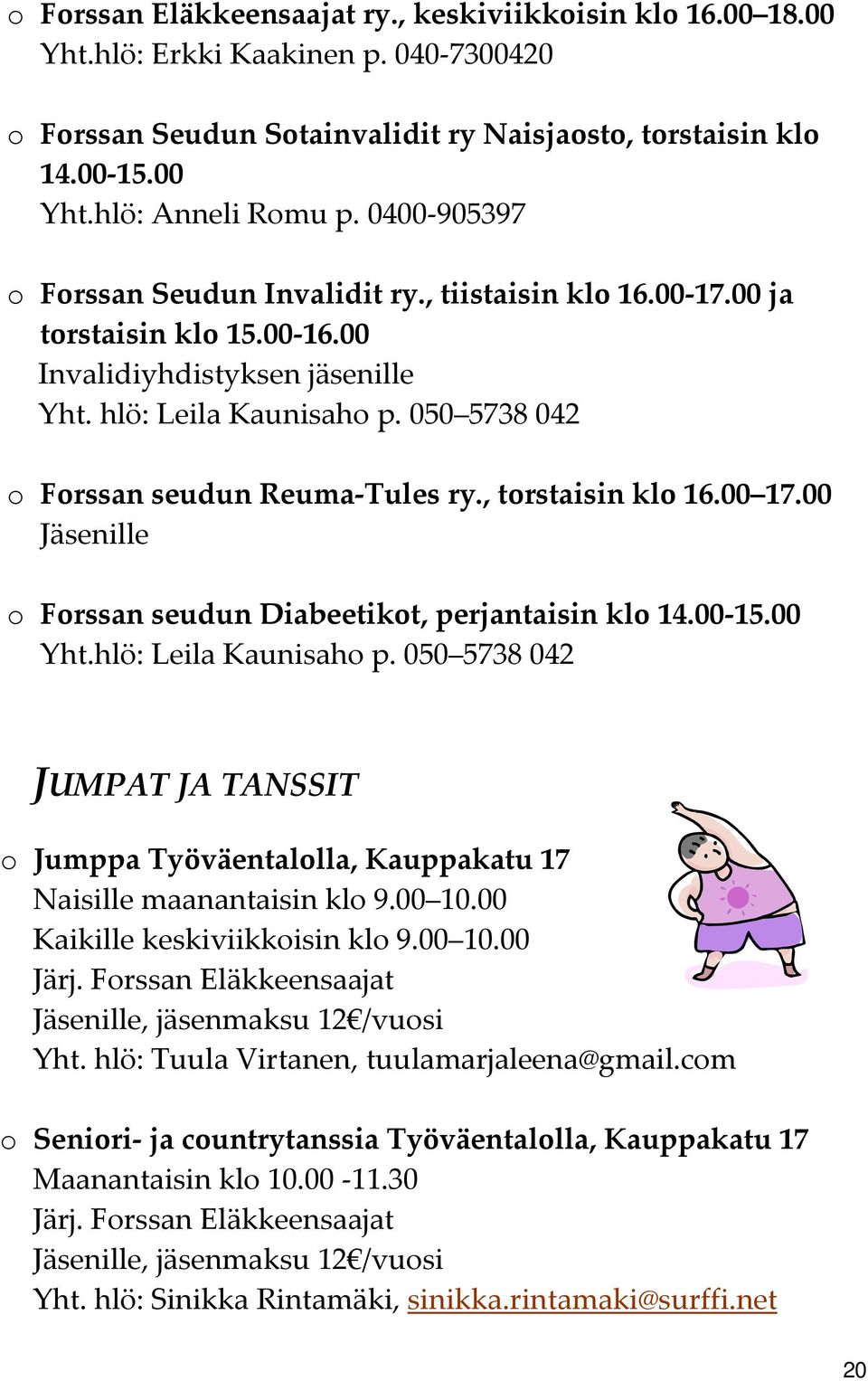 o Forssan Eläkkeensaajat ry., keskiviikkoisin klo 16.00 18.00
Yht.hlö: Erkki Kaakinen p. 040-7300420

o Forssan Seudun Sotainvalidit ry Naisjaosto, torstaisin klo 14.00-15.00
Yht.hlö: Anneli Romu p. 0400-905397

o Forssan Seudun Invalidit ry., tiistaisin klo 16.00-17.00 ja torstaisin klo 15.00-16.00
Invalidiyhdistyksen jäsenille
Yht. hlö: Leila Kaunisaho p. 050 5738 042

o Forssan seudun Reuma-Tules ry., torstaisin klo 16.00 17.00
Jäsenille

o Forssan seudun Diabeetikot, perjantaisin klo 14.00-15.00
Yht.hlö: Leila Kaunisaho p. 050 5738 042

JUMPAT JA TANSSIT

o Jumppa Työväentalolla, Kauppakatu 17
Naisille maanantaisin klo 9.00 10.00
Kaikille keskiviikkoisin klo 9.00 10.00
Järj. Forssan Eläkkeensaajat
Jäsenille, jäsenmaksu 12€/vuosi
Yht. hlö: Tuula Virtanen, tuulamarjaleena@gmail.com

o Seniori- ja countrytanssia Työväentalolla, Kauppakatu 17
Maanantaisin klo 10.00 -11.30
Järj. Forssan Eläkkeensaajat
Jäsenille, jäsenmaksu 12€/vuosi
Yht. hlö: Sinikka Rintamäki, sinikka.rintamaki@surffi.net

20